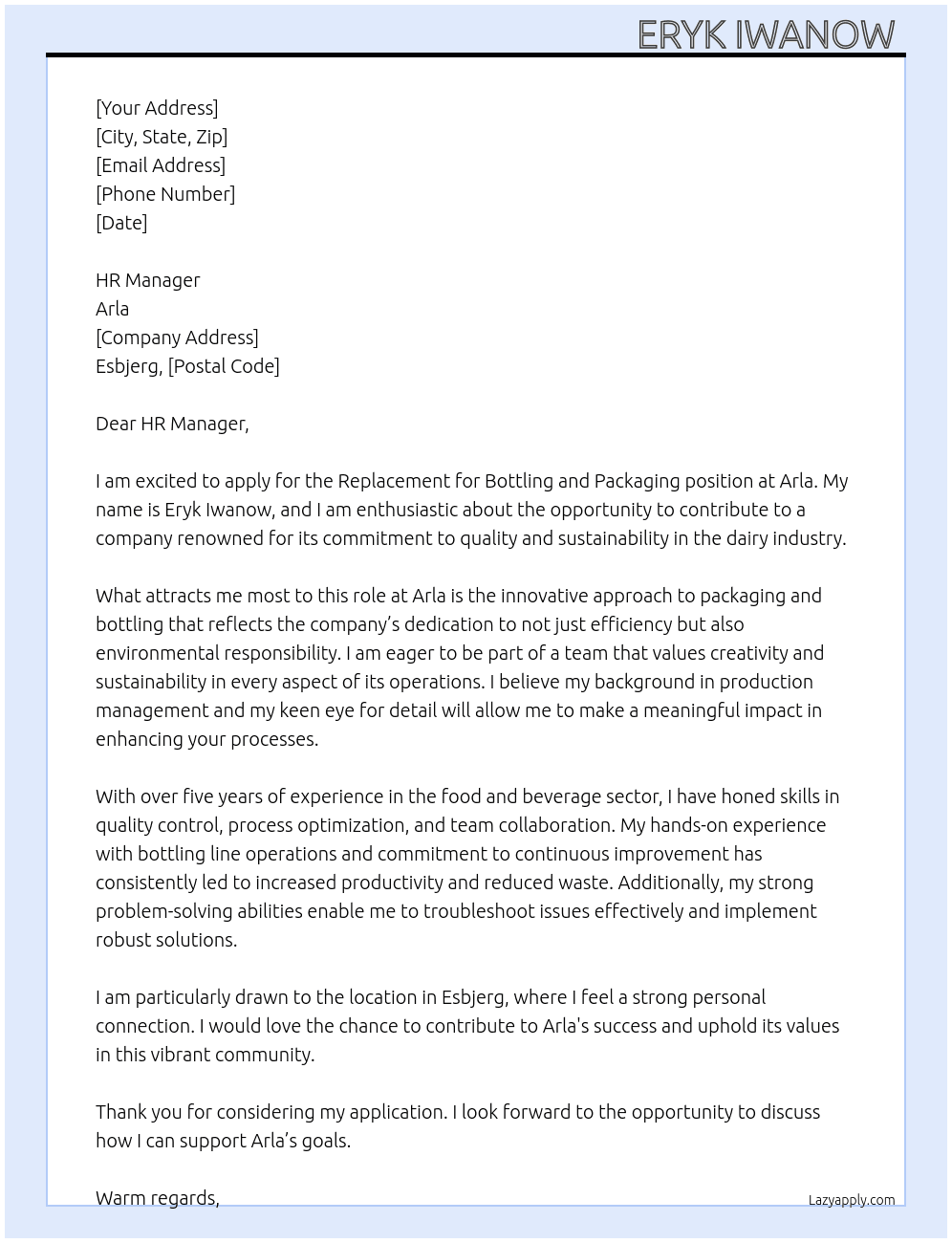 ERYK IWANOW

[Your Address]
[City, State, Zip]
[Email Address]
[Phone Number]
[Date]

HR Manager
Arla
[Company Address]
Esbjerg, [Postal Code]

Dear HR Manager,

I am excited to apply for the Replacement for Bottling and Packaging position at Arla. My name is Eryk Iwanow, and I am enthusiastic about the opportunity to contribute to a company renowned for its commitment to quality and sustainability in the dairy industry.

What attracts me most to this role at Arla is the innovative approach to packaging and bottling that reflects the company's dedication to not just efficiency but also environmental responsibility. I am eager to be part of a team that values creativity and sustainability in every aspect of its operations. I believe my background in production management and my keen eye for detail will allow me to make a meaningful impact in enhancing your processes.

With over five years of experience in the food and beverage sector, I have honed skills in quality control, process optimization, and team collaboration. My hands-on experience with bottling line operations and commitment to continuous improvement has consistently led to increased productivity and reduced waste. Additionally, my strong problem-solving abilities enable me to troubleshoot issues effectively and implement robust solutions.

I am particularly drawn to the location in Esbjerg, where I feel a strong personal connection. I would love the chance to contribute to Arla's success and uphold its values in this vibrant community.

Thank you for considering my application. I look forward to the opportunity to discuss how I can support Arla's goals.

Warm regards,

Lazyapply.com